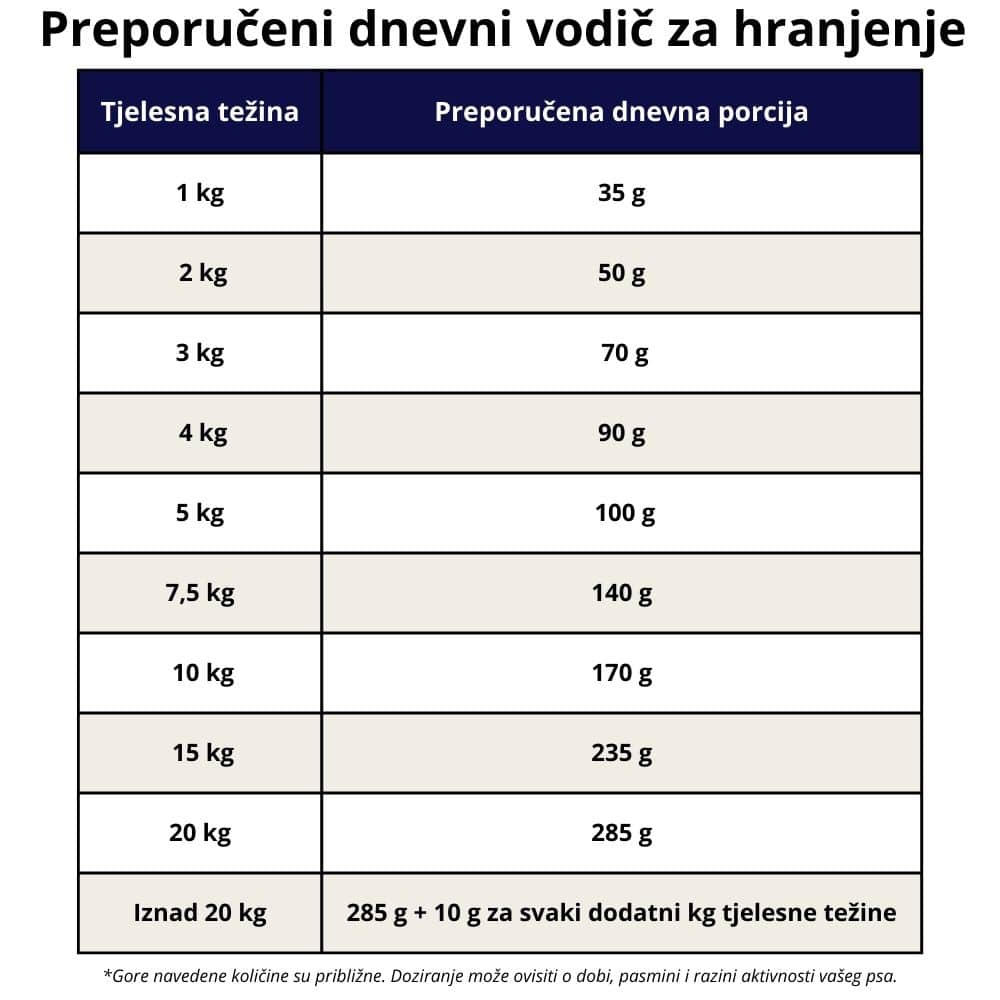 Preporučeni dnevni vodič za hranjenje

| Tjelesna težina | Preporučena dnevna porcija |
|---|---|
| 1 kg | 35 g |
| 2 kg | 50 g |
| 3 kg | 70 g |
| 4 kg | 90 g |
| 5 kg | 100 g |
| 7,5 kg | 140 g |
| 10 kg | 170 g |
| 15 kg | 235 g |
| 20 kg | 285 g |
| Iznad 20 kg | 285 g + 10 g za svaki dodatni kg tjelesne težine |

*Gore navedene količine su približne. Doziranje može ovisiti o dobi, pasmini i razini aktivnosti vašeg psa.